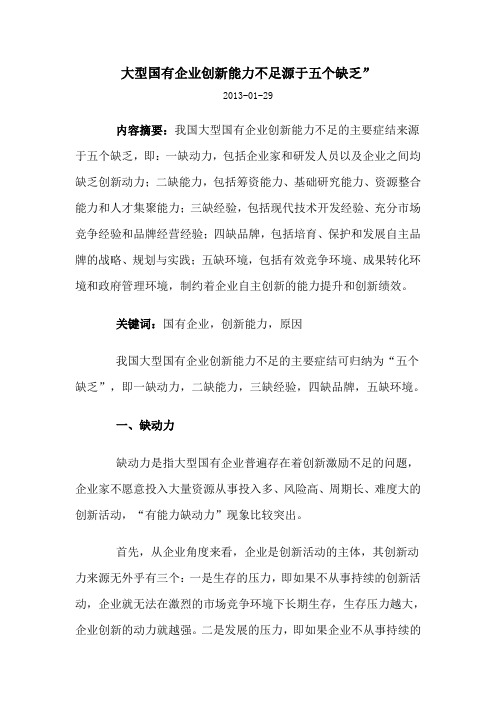 大型国有企业创新能力不足源于五个缺乏”

2013-01-29

内容摘要：我国大型国有企业创新能力不足的主要症结来源于五个缺乏，即：一缺动力，包括企业家和研发人员以及企业之间均缺乏创新动力；二缺能力，包括筹资能力、基础研究能力、资源整合能力和人才集聚能力；三缺经验，包括现代技术开发经验、充分市场竞争经验和品牌经营经验；四缺品牌，包括培育、保护和发展自主品牌的战略、规划与实践；五缺环境，包括有效竞争环境、成果转化环境和政府管理环境，制约着企业自主创新的能力提升和创新绩效。

关键词：国有企业，创新能力，原因

我国大型国有企业创新能力不足的主要症结可归纳为“五个缺乏”，即一缺动力，二缺能力，三缺经验，四缺品牌，五缺环境。

一、缺动力

缺动力是指大型国有企业普遍存在着创新激励不足的问题，企业家不愿意投入大量资源从事投入多、风险高、周期长、难度大的创新活动，“有能力缺动力”现象比较突出。

首先，从企业角度来看，企业是创新活动的主体，其创新动力来源无外乎有三个：一是生存的压力，即如果不从事持续的创新活动，企业就无法在激烈的市场竞争环境下长期生存，生存压力越大，企业创新的动力就越强。二是发展的压力，即如果企业不从事持续的